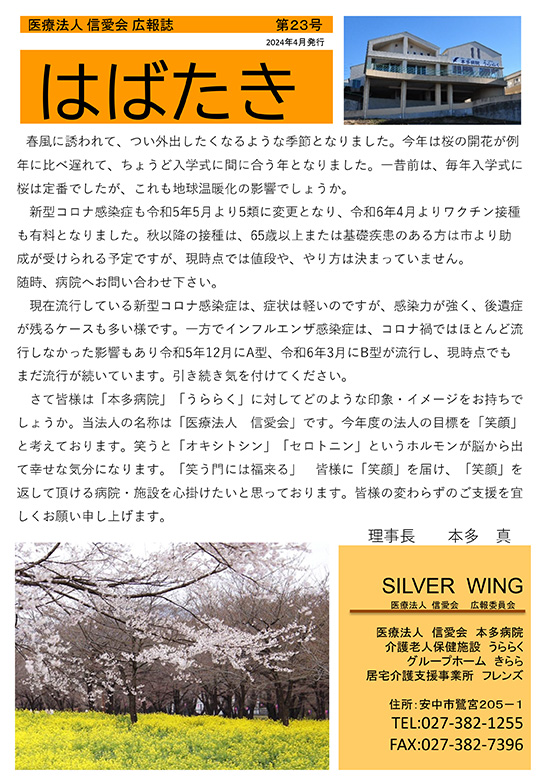 医療法人 信愛会 広報誌　第23号

2024年4月発行

はばたき

春風に誘われて、つい外出したくなるような季節となりました。今年は桜の開花が例年に比べ遅れて、ちょうど入学式に間に合う年となりました。一昔前は、毎年入学式に桜は定番でしたが、これも地球温暖化の影響でしょうか。

新型コロナ感染症も令和5年5月より5類に変更となり、令和6年4月よりワクチン接種も有料となりました。秋以降の接種は、65歳以上または基礎疾患のある方は市より助成が受けられる予定ですが、現時点では値段や、やり方は決まっていません。
随時、病院へお問い合わせ下さい。

現在流行している新型コロナ感染症は、症状は軽いのですが、感染力が強く、後遺症が残るケースも多い様です。一方でインフルエンザ感染症は、コロナ禍ではほとんど流行しなかった影響もあり令和5年12月にA型、令和6年3月にB型が流行し、現時点でもまだ流行が続いています。引き続き気を付けてください。

さて皆様は「本多病院」「うららく」に対してどのような印象・イメージをお持ちでしょうか。当法人の名称は「医療法人　信愛会」です。今年度の法人の目標を「笑顔」と考えております。笑うと「オキシトシン」「セロトニン」というホルモンが脳から出て幸せな気分になります。「笑う門には福来る」　皆様に「笑顔」を届け、「笑顔」を返して頂ける病院・施設を心掛けたいと思っております。皆様の変わらずのご支援を宜しくお願い申し上げます。

理事長　本多　真

SILVER WING

医療法人 信愛会　広報委員会

医療法人 信愛会 本多病院
介護老人保健施設 うららく
グループホーム きらら
居宅介護支援事業所 フレンズ

住所：安中市鷺宮205－1
TEL:027-382-1255
FAX:027-382-7396